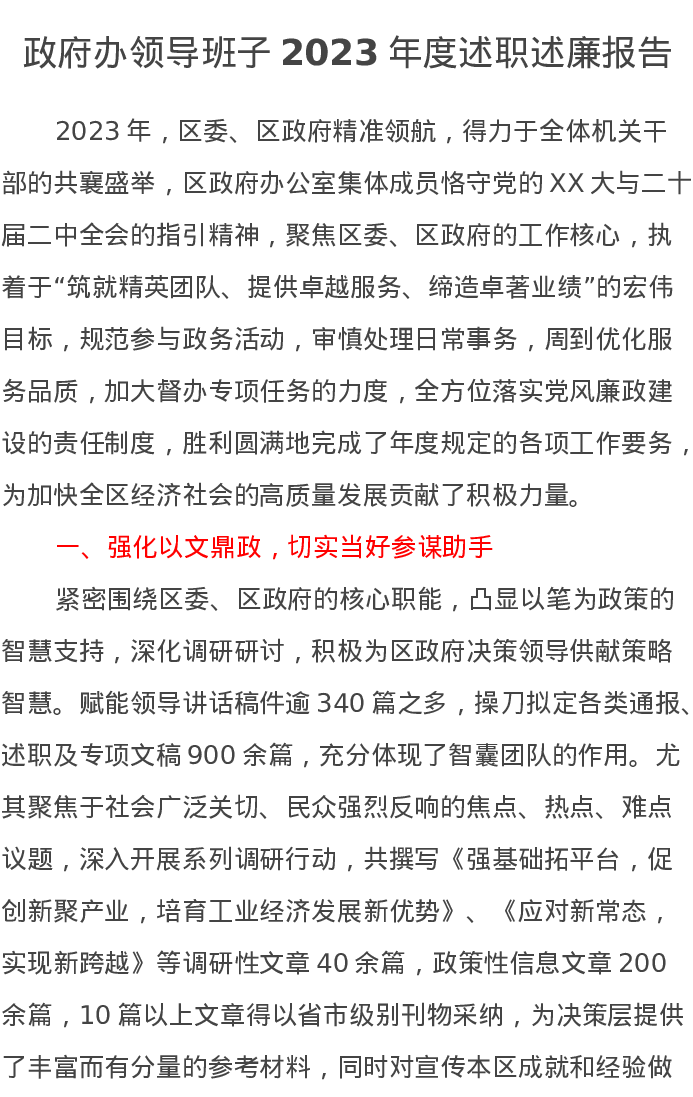 政府办领导班子 2023 年度述职述廉报告

2023 年，区委、区政府精准领航，得力于全体机关干部的共襄盛举，区政府办公室集体成员恪守党的 XX 大与二十届二中全会的指引精神，聚焦区委、区政府的工作核心，执着于“筑就精英团队、提供卓越服务、缔造卓著业绩”的宏伟目标，规范参与政务活动，审慎处理日常事务，周到优化服务品质，加大督办专项任务的力度，全方位落实党风廉政建设的责任制度，胜利圆满地完成了年度规定的各项工作要务，为加快全区经济社会的高质量发展贡献了积极力量。

一、强化以文鼎政，切实当好参谋助手

紧密围绕区委、区政府的核心职能，凸显以笔为政策的智慧支持，深化调研研讨，积极为区政府决策领导供献策略智慧。赋能领导讲话稿件逾 340 篇之多，操刀拟定各类通报、述职及专项文稿 900 余篇，充分体现了智囊团队的作用。尤其聚焦于社会广泛关切、民众强烈反响的焦点、热点、难点议题，深入开展系列调研行动，共撰写《强基础拓平台，促创新聚产业，培育工业经济发展新优势》、《应对新常态，实现新跨越》等调研性文章 40 余篇，政策性信息文章 200 余篇，10 篇以上文章得以省市级别刊物采纳，为决策层提供了丰富而有分量的参考材料，同时对宣传本区成就和经验做